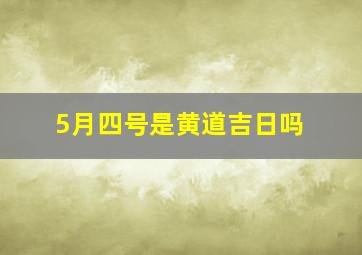 5月四号是黄道吉日吗